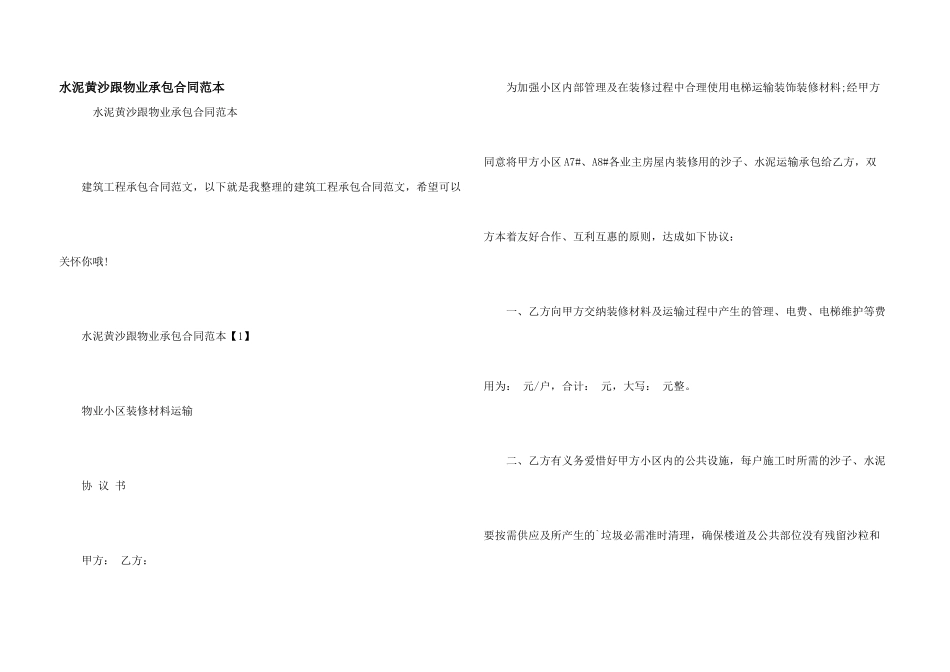 水泥黄沙跟物业承包合同范本

水泥黄沙跟物业承包合同范本

建筑工程承包合同范文，以下就是我整理的建筑工程承包合同范文，希望可以关怀你哦!

水泥黄沙跟物业承包合同范本【1】

物业小区装修材料运输

协 议 书

甲方： 乙方：

为加强小区内部管理及在装修过程中合理使用电梯运输装饰装修材料;经甲方同意将甲方小区A7#、A8#各业主房屋内装修用的沙子、水泥运输承包给乙方，双方本着友好合作、互利互惠的原则，达成如下协议：

一、乙方向甲方交纳装修材料及运输过程中产生的管理、电费、电梯维护等费用为： 元/户，合计： 元，大写： 元整。

二、乙方有义务爱惜好甲方小区内的公共设施，每户施工时所需的沙子、水泥要按需供应及所产生的`垃圾必需准时清理，确保楼道及公共部位没有残留沙粒和